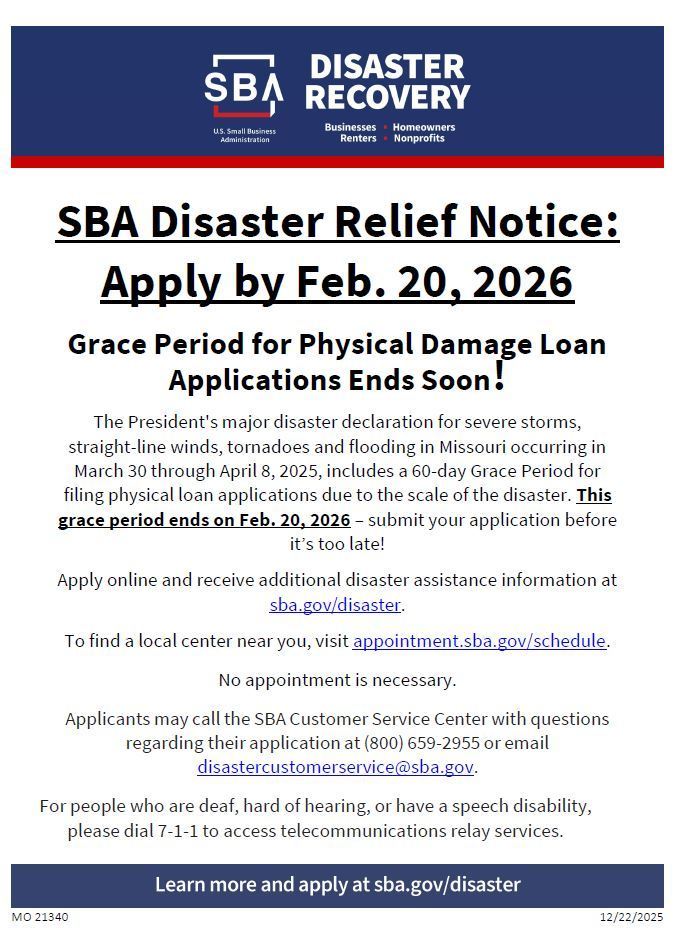 SBA
U.S. Small Business Administration

DISASTER RECOVERY

Businesses • Homeowners
Renters • Nonprofits

SBA Disaster Relief Notice: Apply by Feb. 20, 2026

Grace Period for Physical Damage Loan Applications Ends Soon!

The President's major disaster declaration for severe storms, straight-line winds, tornadoes and flooding in Missouri occurring in March 30 through April 8, 2025, includes a 60-day Grace Period for filing physical loan applications due to the scale of the disaster. This grace period ends on Feb. 20, 2026 – submit your application before it's too late!

Apply online and receive additional disaster assistance information at sba.gov/disaster.

To find a local center near you, visit appointment.sba.gov/schedule.

No appointment is necessary.

Applicants may call the SBA Customer Service Center with questions regarding their application at (800) 659-2955 or email disastercustomerservice@sba.gov.

For people who are deaf, hard of hearing, or have a speech disability, please dial 7-1-1 to access telecommunications relay services.

Learn more and apply at sba.gov/disaster

MO 21340

12/22/2025